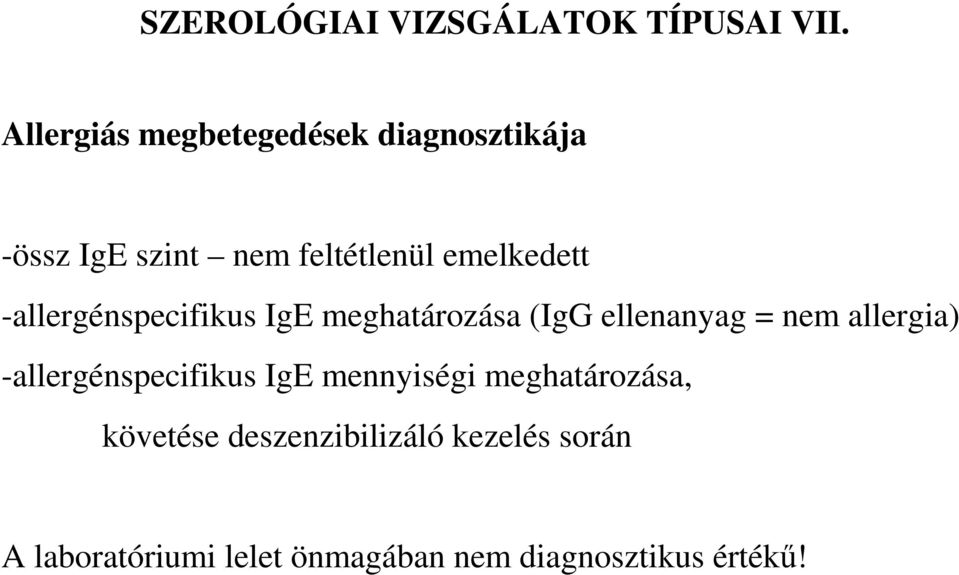 SZEROLÓGIAI VIZSGÁLATOK TÍPUSAI VII.

Allergiás megbetegedések diagnosztikája

-össz IgE szint – nem feltétlenül emelkedett

-allergénspecifikus IgE meghatározása (IgG ellenanyag = nem allergia)

-allergénspecifikus IgE mennyiségi meghatározása, követése deszenzibilizáló kezelés során

A laboratóriumi lelet önmagában nem diagnosztikus értékű!